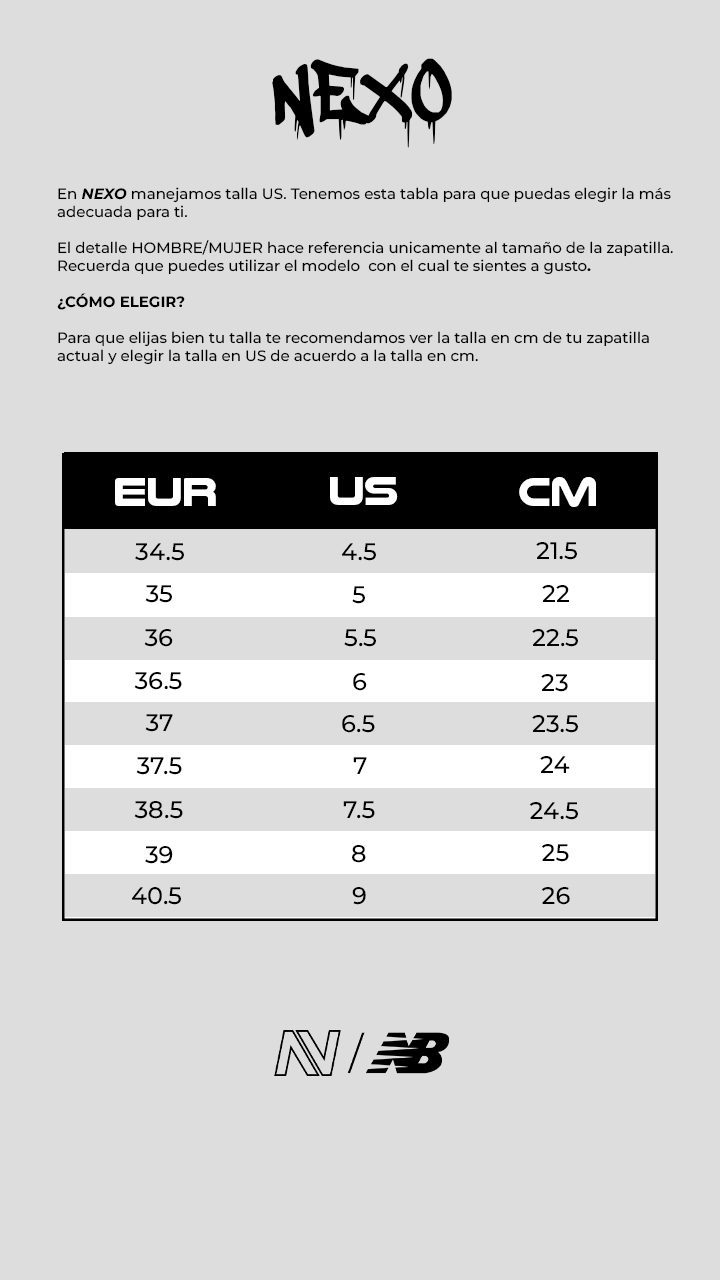 NEXO

En NEXO manejamos talla US. Tenemos esta tabla para que puedas elegir la más adecuada para ti.

El detalle HOMBRE/MUJER hace referencia unicamente al tamaño de la zapatilla. Recuerda que puedes utilizar el modelo con el cual te sientes a gusto.

¿CÓMO ELEGIR?

Para que elijas bien tu talla te recomendamos ver la talla en cm de tu zapatilla actual y elegir la talla en US de acuerdo a la talla en cm.

| EUR | US | CM |
|---|---|---|
| 34.5 | 4.5 | 21.5 |
| 35 | 5 | 22 |
| 36 | 5.5 | 22.5 |
| 36.5 | 6 | 23 |
| 37 | 6.5 | 23.5 |
| 37.5 | 7 | 24 |
| 38.5 | 7.5 | 24.5 |
| 39 | 8 | 25 |
| 40.5 | 9 | 26 |

N / NB